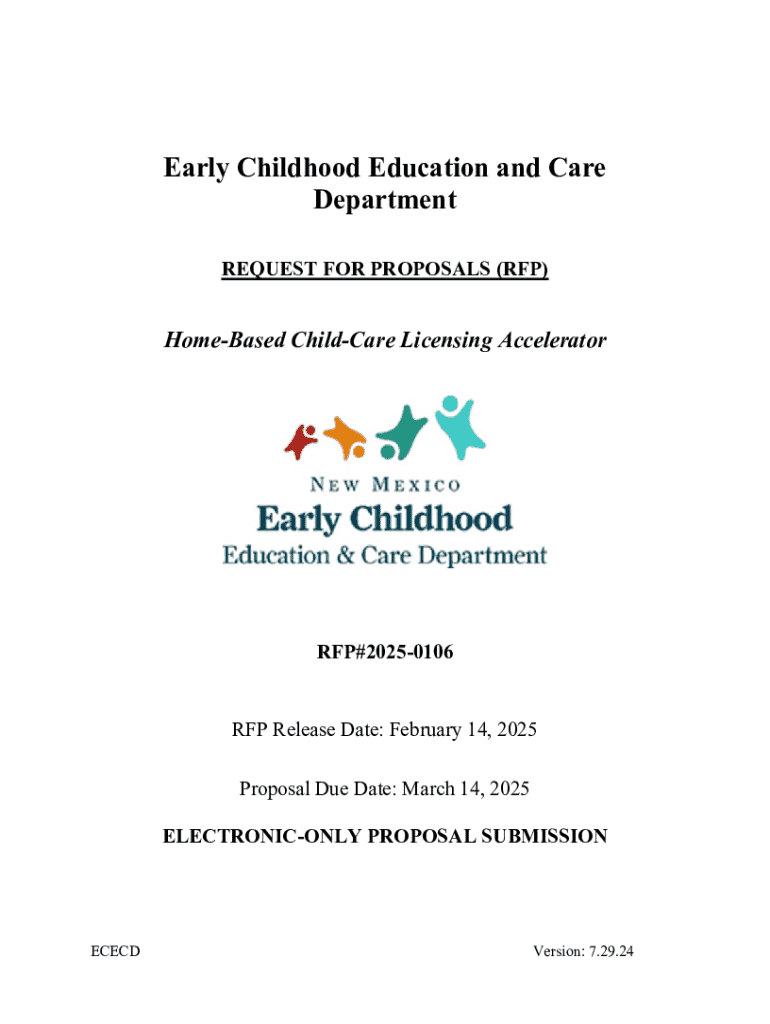 Early Childhood Education and Care Department

REQUEST FOR PROPOSALS (RFP)

Home-Based Child-Care Licensing Accelerator

NEW MEXICO
Early Childhood
Education & Care Department

RFP#2025-0106

RFP Release Date: February 14, 2025

Proposal Due Date: March 14, 2025

ELECTRONIC-ONLY PROPOSAL SUBMISSION

ECECD

Version: 7.29.24